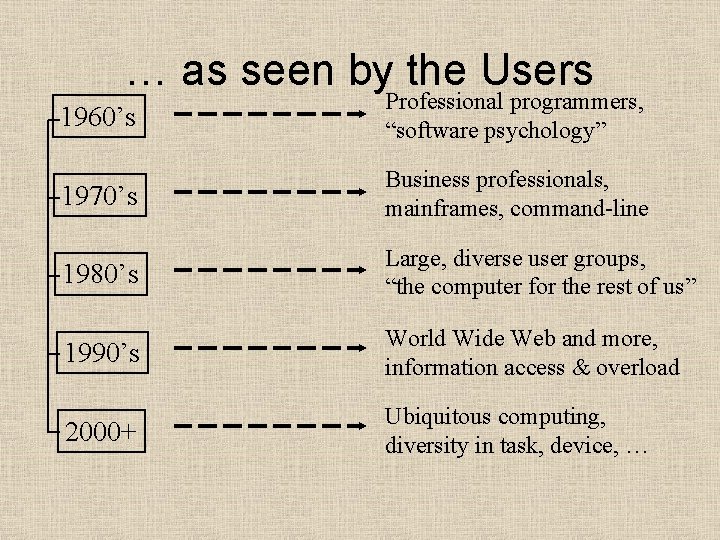 … as seen by the Users

1960’s

Professional programmers, “software psychology”

1970’s

Business professionals, mainframes, command-line

1980’s

Large, diverse user groups, “the computer for the rest of us”

1990’s

World Wide Web and more, information access & overload

2000+

Ubiquitous computing, diversity in task, device, …